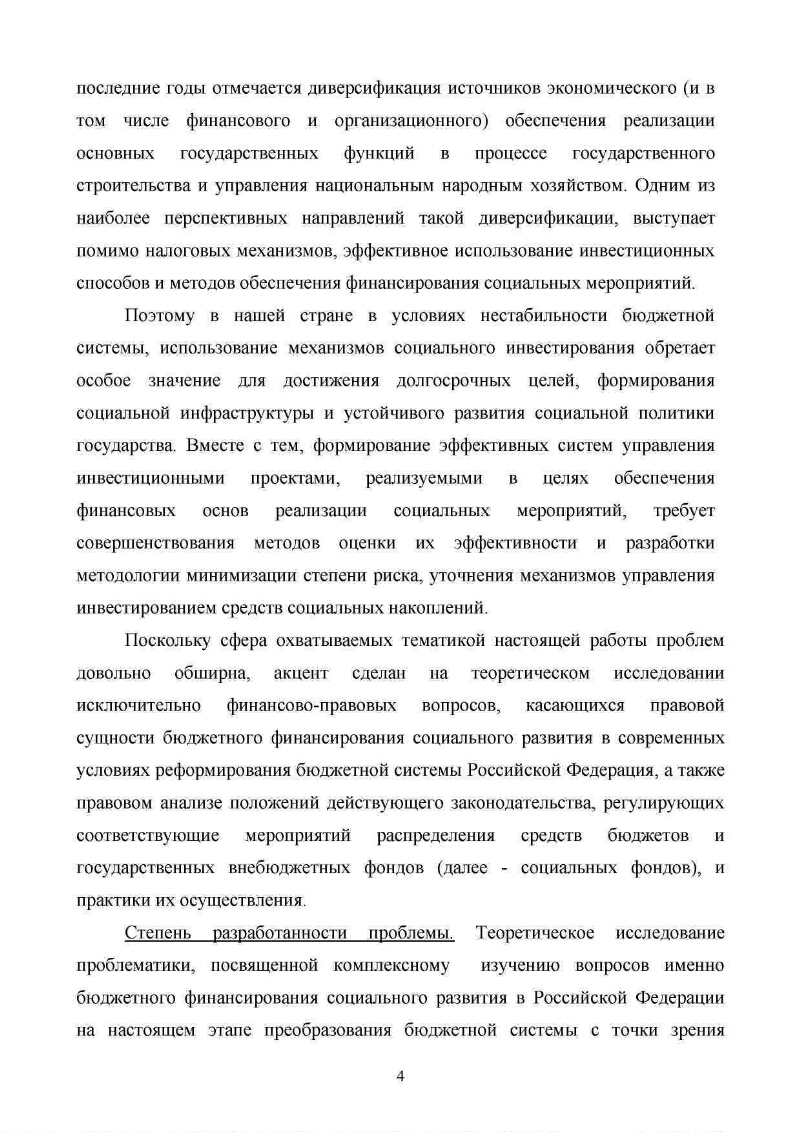 последние годы отмечается диверсификация источников экономического (и в том числе финансового и организационного) обеспечения реализации основных государственных функций в процессе государственного строительства и управления национальным народным хозяйством. Одним из наиболее перспективных направлений такой диверсификации, выступает помимо налоговых механизмов, эффективное использование инвестиционных способов и методов обеспечения финансирования социальных мероприятий.

Поэтому в нашей стране в условиях нестабильности бюджетной системы, использование механизмов социального инвестирования обретает особое значение для достижения долгосрочных целей, формирования социальной инфраструктуры и устойчивого развития социальной политики государства. Вместе с тем, формирование эффективных систем управления инвестиционными проектами, реализуемыми в целях обеспечения финансовых основ реализации социальных мероприятий, требует совершенствования методов оценки их эффективности и разработки методологии минимизации степени риска, уточнения механизмов управления инвестированием средств социальных накоплений.

Поскольку сфера охватываемых тематикой настоящей работы проблем довольно обширна, акцент сделан на теоретическом исследовании исключительно финансово-правовых вопросов, касающихся правовой сущности бюджетного финансирования социального развития в современных условиях реформирования бюджетной системы Российской Федерация, а также правовом анализе положений действующего законодательства, регулирующих соответствующие мероприятий распределения средств бюджетов и государственных внебюджетных фондов (далее - социальных фондов), и практики их осуществления.

Степень разработанности проблемы. Теоретическое исследование проблематики, посвященной комплексному изучению вопросов именно бюджетного финансирования социального развития в Российской Федерации на настоящем этапе преобразования бюджетной системы с точки зрения

4